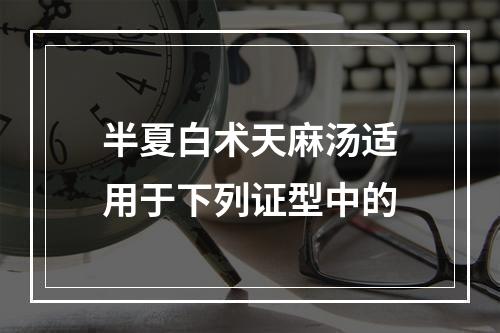 半夏白术天麻汤适用于下列证型中的